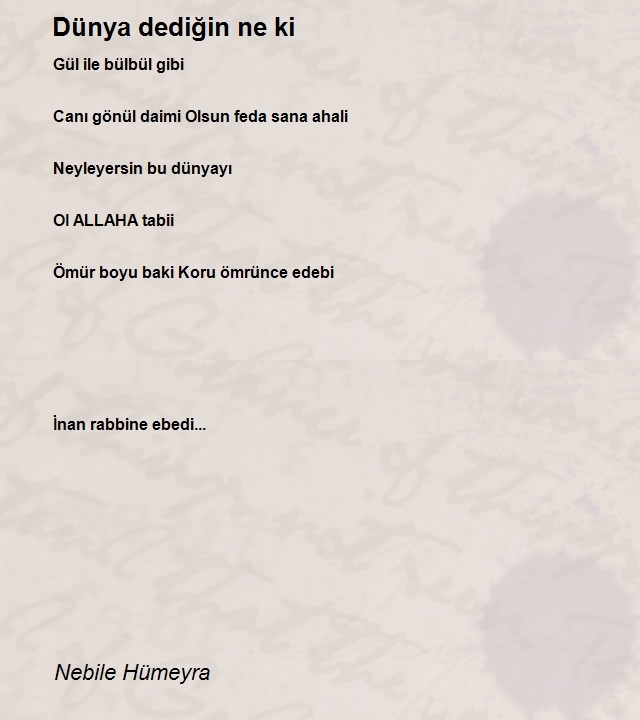 Dünya dediğin ne ki

Gül ile bülbül gibi

Canı gönül daimi Olsun feda sana ahali

Neyleyersin bu dünyayı

Ol ALLAHA tabii

Ömür boyu baki Koru ömrünce edebi

İnan rabbine ebedi...

Nebile Hümeyra